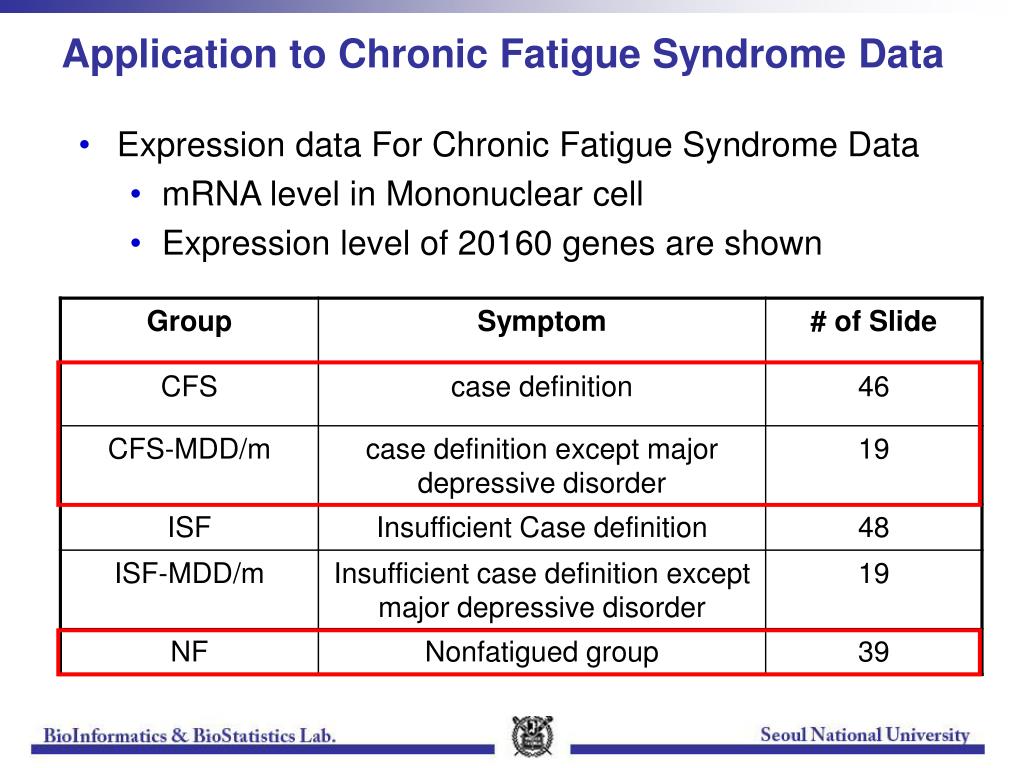 Application to Chronic Fatigue Syndrome Data

• Expression data For Chronic Fatigue Syndrome Data
  • mRNA level in Mononuclear cell
  • Expression level of 20160 genes are shown

| Group | Symptom | # of Slide |
|---|---|---|
| CFS | case definition | 46 |
| CFS-MDD/m | case definition except major depressive disorder | 19 |
| ISF | Insufficient Case definition | 48 |
| ISF-MDD/m | Insufficient case definition except major depressive disorder | 19 |
| NF | Nonfatigued group | 39 |

BioInformatics & BioStatistics Lab.

Seoul National University